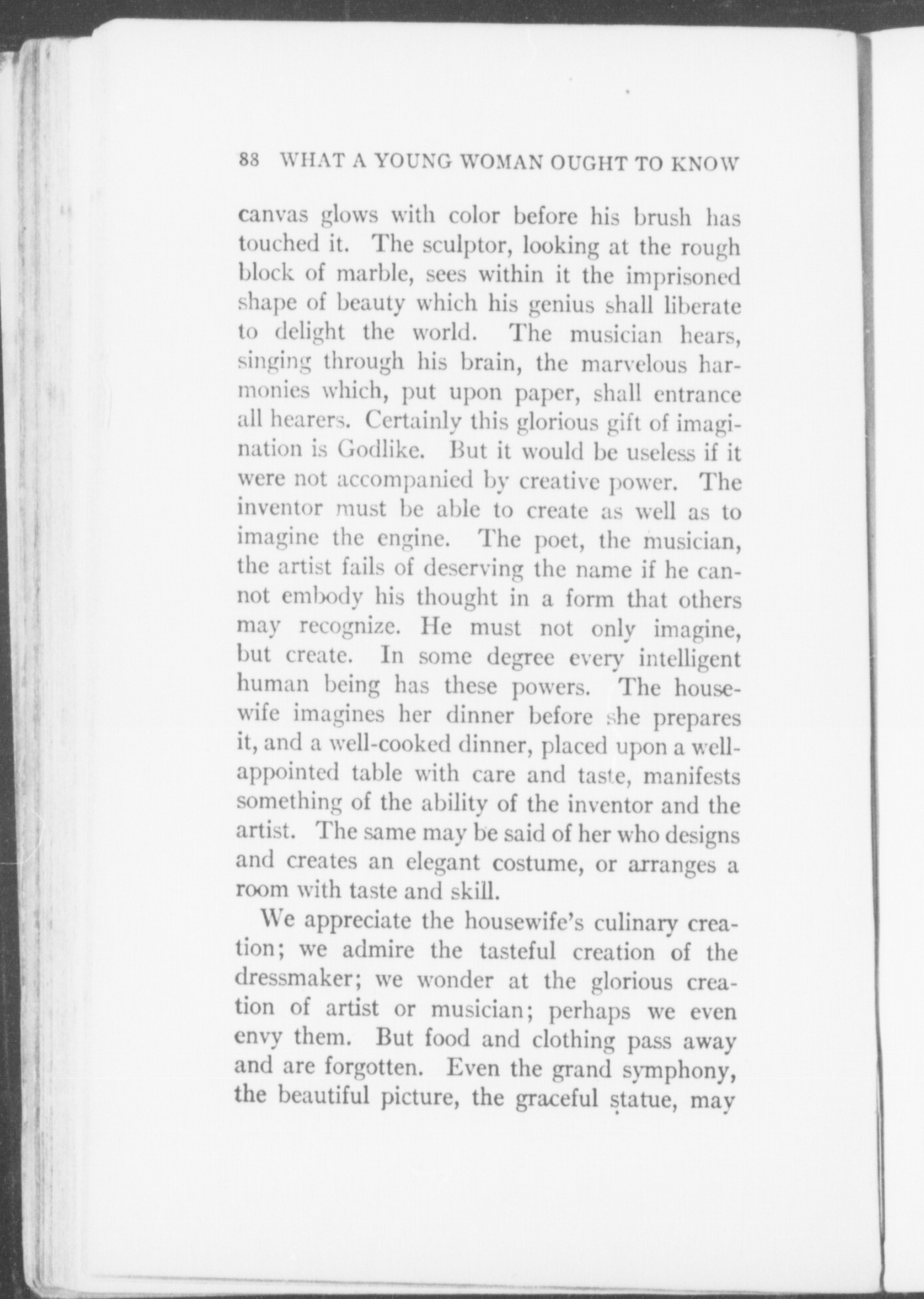 88 WHAT A YOUNG WOMAN OUGHT TO KNOW

canvas glows with color before his brush has touched it. The sculptor, looking at the rough block of marble, sees within it the imprisoned shape of beauty which his genius shall liberate to delight the world. The musician hears, singing through his brain, the marvelous harmonies which, put upon paper, shall entrance all hearers. Certainly this glorious gift of imagination is Godlike. But it would be useless if it were not accompanied by creative power. The inventor must be able to create as well as to imagine the engine. The poet, the musician, the artist fails of deserving the name if he cannot embody his thought in a form that others may recognize. He must not only imagine, but create. In some degree every intelligent human being has these powers. The housewife imagines her dinner before she prepares it, and a well-cooked dinner, placed upon a well-appointed table with care and taste, manifests something of the ability of the inventor and the artist. The same may be said of her who designs and creates an elegant costume, or arranges a room with taste and skill.

We appreciate the housewife's culinary creation; we admire the tasteful creation of the dressmaker; we wonder at the glorious creation of artist or musician; perhaps we even envy them. But food and clothing pass away and are forgotten. Even the grand symphony, the beautiful picture, the graceful statue, may